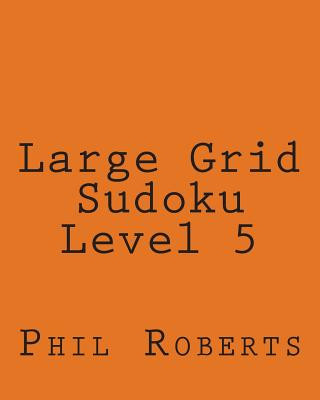 Large Grid
Sudoku
Level 5

Phil Roberts